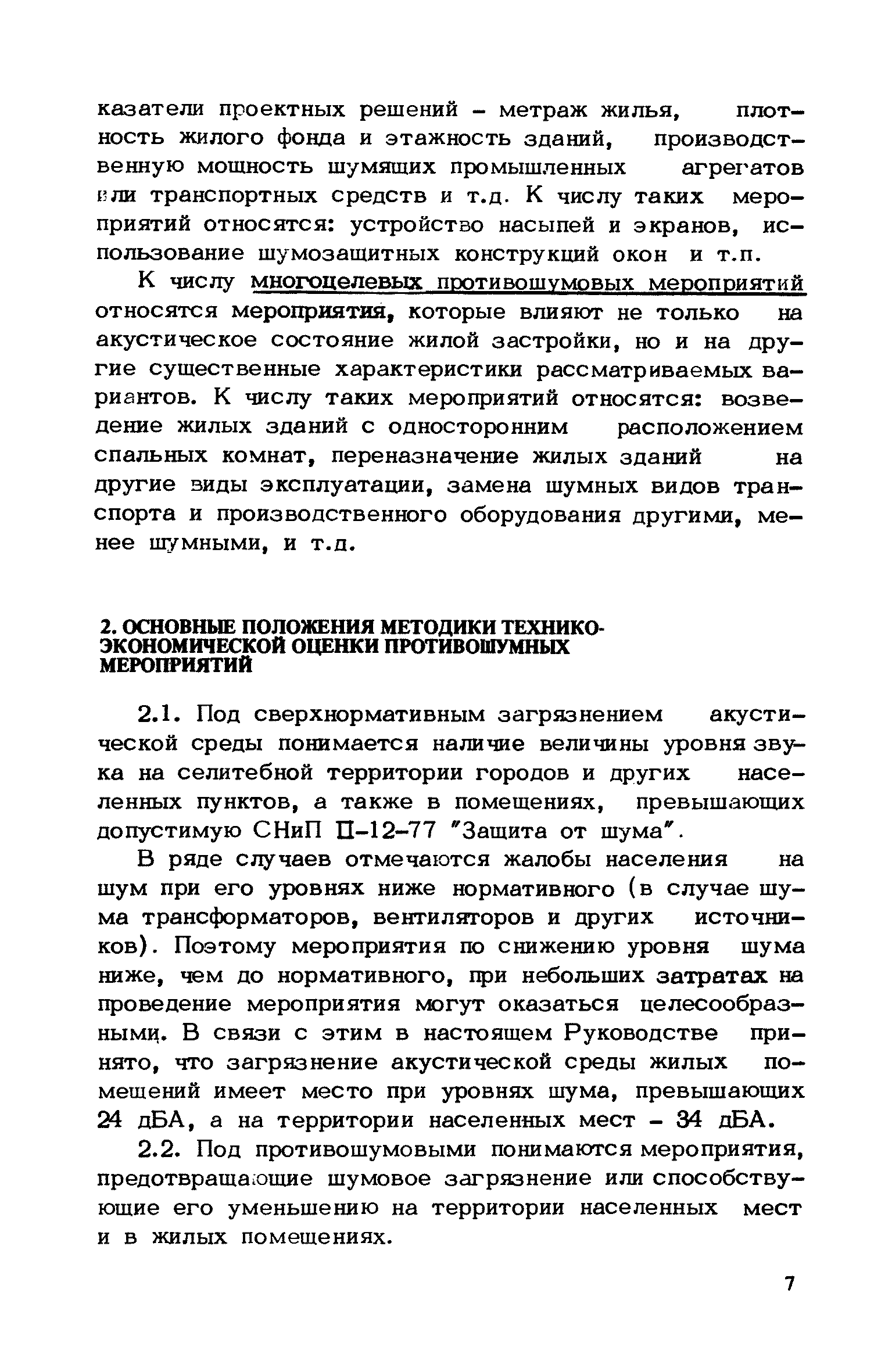 казатели проектных решений – метраж жилья, плотность жилого фонда и этажность зданий, производственную мощность шумящих промышленных агрегатов или транспортных средств и т.д. К числу таких мероприятий относятся: устройство насыпей и экранов, использование шумозащитных конструкций окон и т.п.

К числу многоцелевых противошумовых мероприятий относятся мероприятия, которые влияют не только на акустическое состояние жилой застройки, но и на другие существенные характеристики рассматриваемых вариантов. К числу таких мероприятий относятся: возведение жилых зданий с односторонним расположением спальных комнат, переназначение жилых зданий на другие виды эксплуатации, замена шумных видов транспорта и производственного оборудования другими, менее шумными, и т.д.

2. ОСНОВНЫЕ ПОЛОЖЕНИЯ МЕТОДИКИ ТЕХНИКО-ЭКОНОМИЧЕСКОЙ ОЦЕНКИ ПРОТИВОШУМНЫХ МЕРОПРИЯТИЙ

2.1. Под сверхнормативным загрязнением акустической среды понимается наличие величины уровня звука на селитебной территории городов и других населенных пунктов, а также в помещениях, превышающих допустимую СНиП П-12-77 "Защита от шума".

В ряде случаев отмечаются жалобы населения на шум при его уровнях ниже нормативного (в случае шума трансформаторов, вентиляторов и других источников). Поэтому мероприятия по снижению уровня шума ниже, чем до нормативного, при небольших затратах на проведение мероприятия могут оказаться целесообразными. В связи с этим в настоящем Руководстве принято, что загрязнение акустической среды жилых помещений имеет место при уровнях шума, превышающих 24 дБА, а на территории населенных мест – 34 дБА.

2.2. Под противошумовыми понимаются мероприятия, предотвращающие шумовое загрязнение или способствующие его уменьшению на территории населенных мест и в жилых помещениях.

7